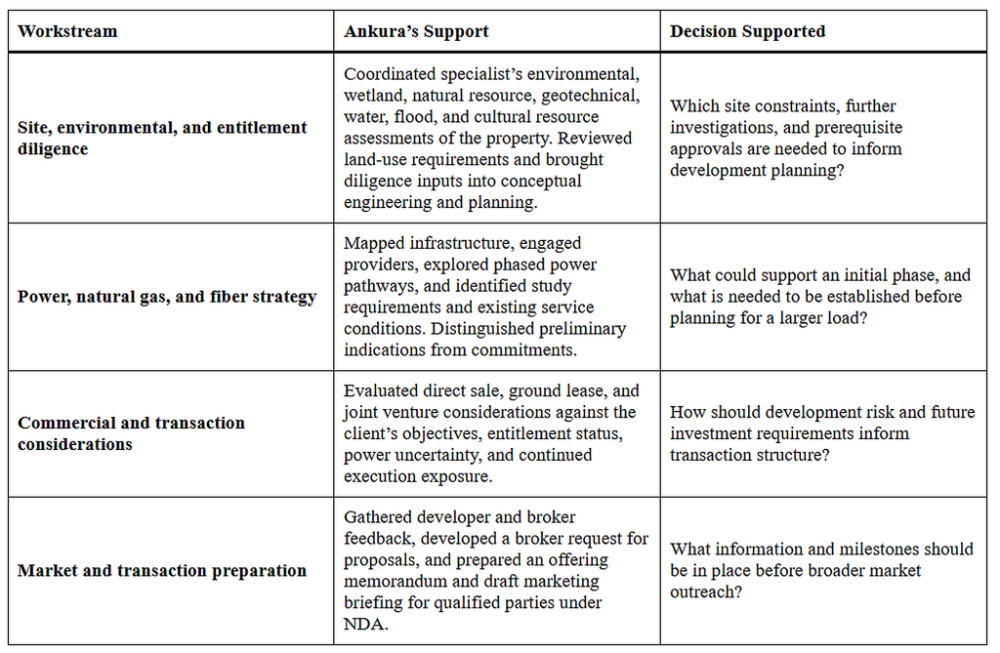 | Workstream | Ankura's Support | Decision Supported |
|---|---|---|
| Site, environmental, and entitlement diligence | Coordinated specialist's environmental, wetland, natural resource, geotechnical, water, flood, and cultural resource assessments of the property. Reviewed land-use requirements and brought diligence inputs into conceptual engineering and planning. | Which site constraints, further investigations, and prerequisite approvals are needed to inform development planning? |
| Power, natural gas, and fiber strategy | Mapped infrastructure, engaged providers, explored phased power pathways, and identified study requirements and existing service conditions. Distinguished preliminary indications from commitments. | What could support an initial phase, and what is needed to be established before planning for a larger load? |
| Commercial and transaction considerations | Evaluated direct sale, ground lease, and joint venture considerations against the client's objectives, entitlement status, power uncertainty, and continued execution exposure. | How should development risk and future investment requirements inform transaction structure? |
| Market and transaction preparation | Gathered developer and broker feedback, developed a broker request for proposals, and prepared an offering memorandum and draft marketing briefing for qualified parties under NDA. | What information and milestones should be in place before broader market outreach? |